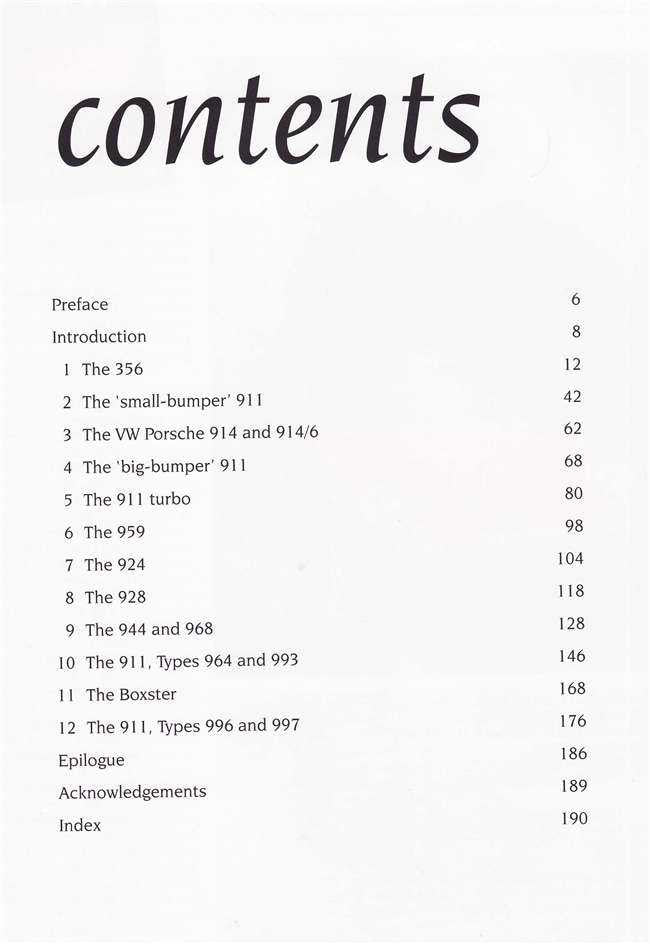 contents

Preface 6
Introduction 8
1 The 356 12
2 The 'small-bumper' 911 42
3 The VW Porsche 914 and 914/6 62
4 The 'big-bumper' 911 68
5 The 911 turbo 80
6 The 959 98
7 The 924 104
8 The 928 118
9 The 944 and 968 128
10 The 911, Types 964 and 993 146
11 The Boxster 168
12 The 911, Types 996 and 997 176
Epilogue 186
Acknowledgements 189
Index 190